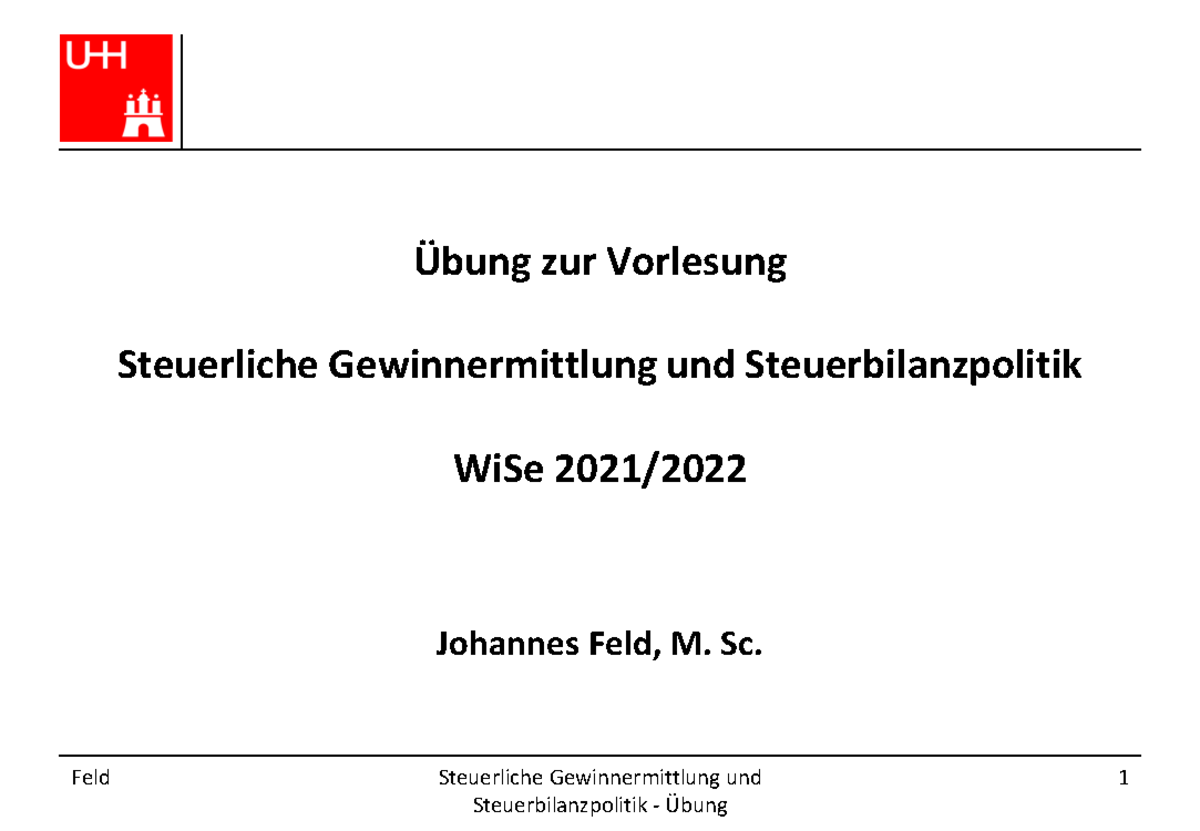 UHH

Übung zur Vorlesung

Steuerliche Gewinnermittlung und Steuerbilanzpolitik

WiSe 2021/2022

Johannes Feld, M. Sc.

Feld

Steuerliche Gewinnermittlung und Steuerbilanzpolitik - Übung

1